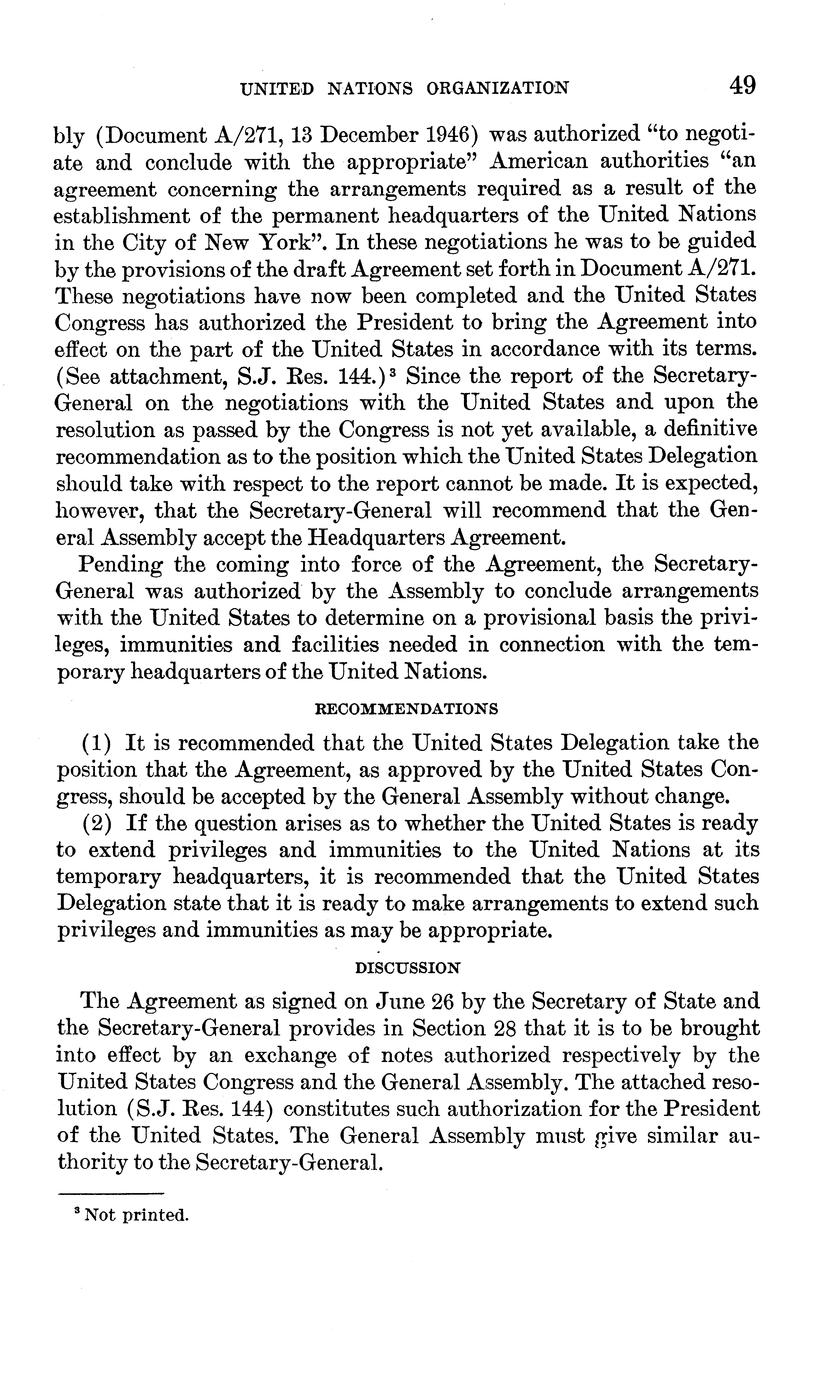 UNITED NATIONS ORGANIZATION 49

bly (Document A/271, 13 December 1946) was authorized "to negotiate and conclude with the appropriate" American authorities "an agreement concerning the arrangements required as a result of the establishment of the permanent headquarters of the United Nations in the City of New York". In these negotiations he was to be guided by the provisions of the draft Agreement set forth in Document A/271. These negotiations have now been completed and the United States Congress has authorized the President to bring the Agreement into effect on the part of the United States in accordance with its terms. (See attachment, S.J. Res. 144.)$^3$ Since the report of the Secretary-General on the negotiations with the United States and upon the resolution as passed by the Congress is not yet available, a definitive recommendation as to the position which the United States Delegation should take with respect to the report cannot be made. It is expected, however, that the Secretary-General will recommend that the General Assembly accept the Headquarters Agreement.

Pending the coming into force of the Agreement, the Secretary-General was authorized by the Assembly to conclude arrangements with the United States to determine on a provisional basis the privileges, immunities and facilities needed in connection with the temporary headquarters of the United Nations.

RECOMMENDATIONS

(1) It is recommended that the United States Delegation take the position that the Agreement, as approved by the United States Congress, should be accepted by the General Assembly without change.

(2) If the question arises as to whether the United States is ready to extend privileges and immunities to the United Nations at its temporary headquarters, it is recommended that the United States Delegation state that it is ready to make arrangements to extend such privileges and immunities as may be appropriate.

DISCUSSION

The Agreement as signed on June 26 by the Secretary of State and the Secretary-General provides in Section 28 that it is to be brought into effect by an exchange of notes authorized respectively by the United States Congress and the General Assembly. The attached resolution (S.J. Res. 144) constitutes such authorization for the President of the United States. The General Assembly must give similar authority to the Secretary-General.

$^3$ Not printed.